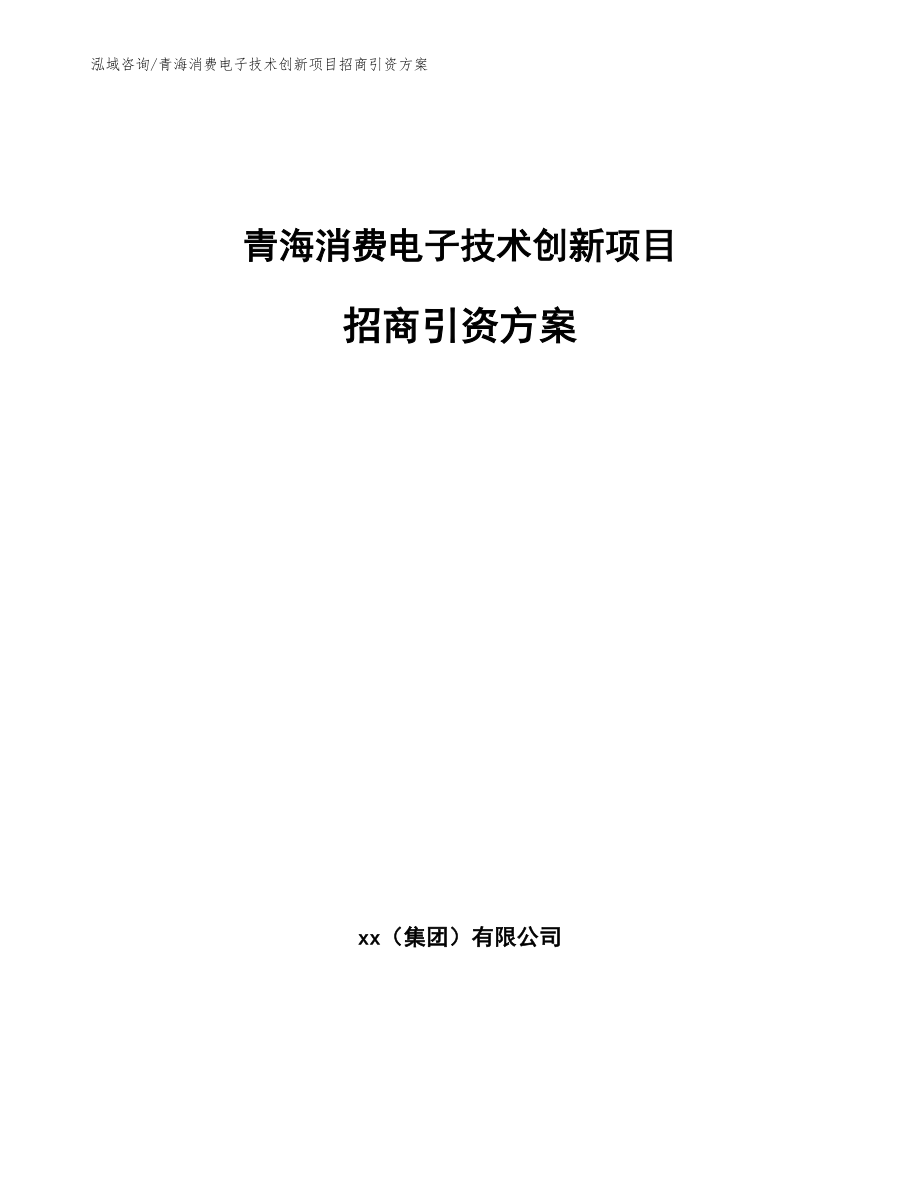 泓域咨询/青海消费电子技术创新项目招商引资方案

青海消费电子技术创新项目

招商引资方案

xx（集团）有限公司